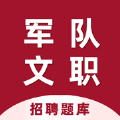 军队
文职

招聘题库